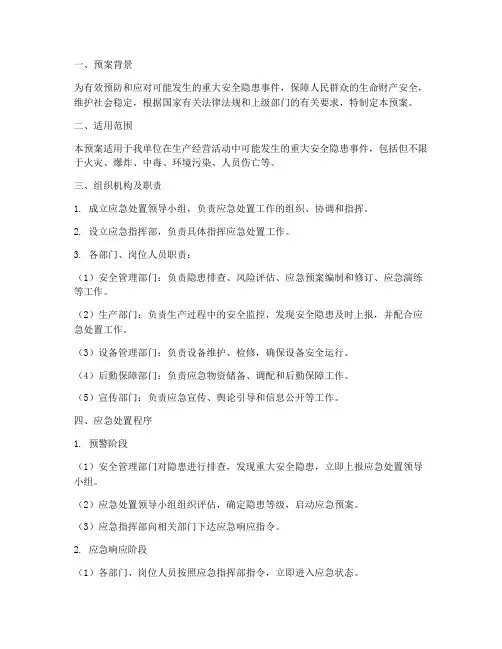 一、预案背景

为有效预防和应对可能发生的重大安全隐患事件，保障人民群众的生命财产安全，维护社会稳定，根据国家有关法律法规和上级部门的有关要求，特制定本预案。

二、适用范围

本预案适用于我单位在生产经营活动中可能发生的重大安全隐患事件，包括但不限于火灾、爆炸、中毒、环境污染、人员伤亡等。

三、组织机构及职责

1. 成立应急处置领导小组，负责应急处置工作的组织、协调和指挥。

2. 设立应急指挥部，负责具体指挥应急处置工作。

3. 各部门、岗位人员职责：

（1）安全管理部门：负责隐患排查、风险评估、应急预案编制和修订、应急演练等工作。

（2）生产部门：负责生产过程中的安全监控，发现安全隐患及时上报，并配合应急处置工作。

（3）设备管理部门：负责设备维护、检修，确保设备安全运行。

（4）后勤保障部门：负责应急物资储备、调配和后勤保障工作。

（5）宣传部门：负责应急宣传、舆论引导和信息公开等工作。

四、应急处置程序

1. 预警阶段

（1）安全管理部门对隐患进行排查，发现重大安全隐患，立即上报应急处置领导小组。

（2）应急处置领导小组组织评估，确定隐患等级，启动应急预案。

（3）应急指挥部向相关部门下达应急响应指令。

2. 应急响应阶段

（1）各部门、岗位人员按照应急指挥部指令，立即进入应急状态。